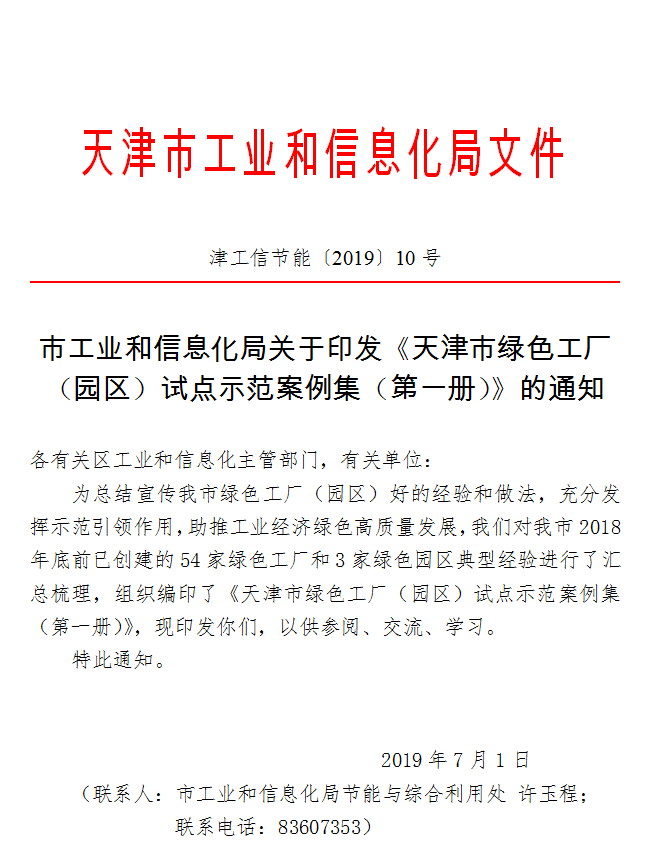 天津市工业和信息化局文件

津工信节能〔2019〕10 号

市工业和信息化局关于印发《天津市绿色工厂（园区）试点示范案例集（第一册）》的通知

各有关区工业和信息化主管部门，有关单位：

为总结宣传我市绿色工厂（园区）好的经验和做法，充分发挥示范引领作用，助推工业经济绿色高质量发展，我们对我市 2018 年底前已创建的 54 家绿色工厂和 3 家绿色园区典型经验进行了汇总梳理，组织编印了《天津市绿色工厂（园区）试点示范案例集（第一册）》，现印发你们，以供参阅、交流、学习。

特此通知。

2019 年 7 月 1 日

（联系人：市工业和信息化局节能与综合利用处 许玉程；联系电话：83607353）